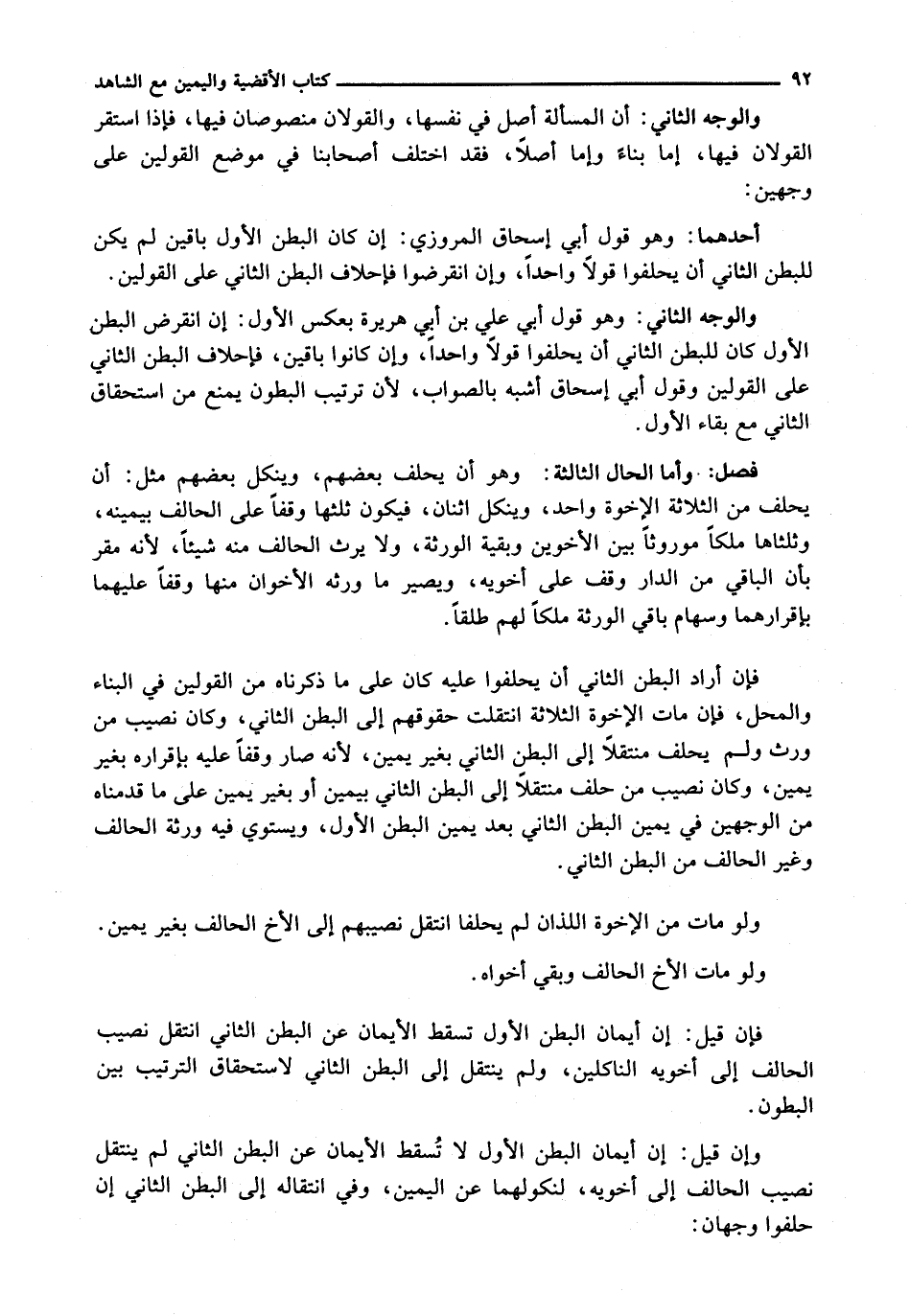 ٩٢ كتاب الأقضية واليمين مع الشاهد

والوجه الثاني: أن المسألة أصل في نفسها، والقولان منصوصان فيها، فإذا استقر القولان فيها، إما بناء وإما أصلاً، فقد اختلف أصحابنا في موضع القولين على وجهين:

أحدهما: وهو قول أبي إسحاق المروزي: إن كان البطن الأول باقين لم يكن للبطن الثاني أن يحلفوا قولاً واحداً، وإن انقرضوا فإحلاف البطن الثاني على القولين.

والوجه الثاني: وهو قول أبي علي بن أبي هريرة بعكس الأول: إن انقرض البطن الأول كان للبطن الثاني أن يحلفوا قولاً واحداً، وإن كانوا باقين، فإحلاف البطن الثاني على القولين وقول أبي إسحاق أشبه بالصواب، لأن ترتيب البطون يمنع من استحقاق الثاني مع بقاء الأول.

فصل: وأما الحال الثالثة: وهو أن يحلف بعضهم، وينكل بعضهم مثل: أن يحلف من الثلاثة الإخوة واحد، وينكل اثنان، فيكون ثلثها وقفاً على الحالف بيمينه، وثلثاها ملكاً موروثاً بين الأخوين وبقية الورثة، ولا يرث الحالف منه شيئاً، لأنه مقر بأن الباقي من الدار وقف على أخويه، ويصير ما ورثه الأخوان منها وقفاً عليهما بإقرارهما وسهام باقي الورثة ملكاً لهم طلقاً.

فإن أراد البطن الثاني أن يحلفوا عليه كان على ما ذكرناه من القولين في البناء والمحل، فإن مات الإخوة الثلاثة انتقلت حقوقهم إلى البطن الثاني، وكان نصيب من ورث ولـم يحلف منتقلاً إلى البطن الثاني بغير يمين، لأنه صار وقفاً عليه بإقراره بغير يمين، وكان نصيب من حلف منتقلاً إلى البطن الثاني بيمين أو بغير يمين على ما قدمناه من الوجهين في يمين البطن الثاني بعد يمين البطن الأول، ويستوي فيه ورثة الحالف وغير الحالف من البطن الثاني.

ولو مات من الإخوة اللذان لم يحلفا انتقل نصيبهم إلى الأخ الحالف بغير يمين.

ولو مات الأخ الحالف وبقي أخواه.

فإن قيل: إن أيمان البطن الأول تسقط الأيمان عن البطن الثاني انتقل نصيب الحالف إلى أخويه الناكلين، ولم ينتقل إلى البطن الثاني لاستحقاق الترتيب بين البطون.

وإن قيل: إن أيمان البطن الأول لا تُسقط الأيمان عن البطن الثاني لم ينتقل نصيب الحالف إلى أخويه، لنكولهما عن اليمين، وفي انتقاله إلى البطن الثاني إن حلفوا وجهان: